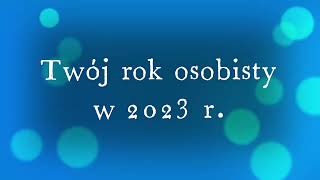 Twój rok osobisty
w 2023 r.